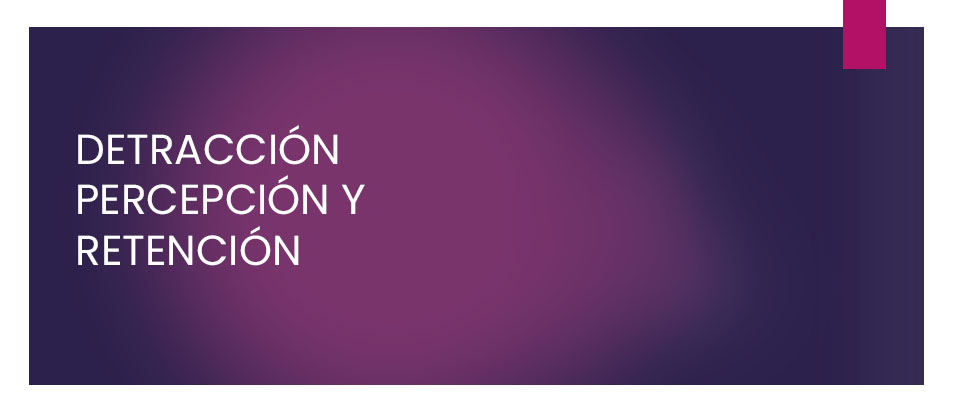 DETRACCIÓN
PERCEPCIÓN Y
RETENCIÓN